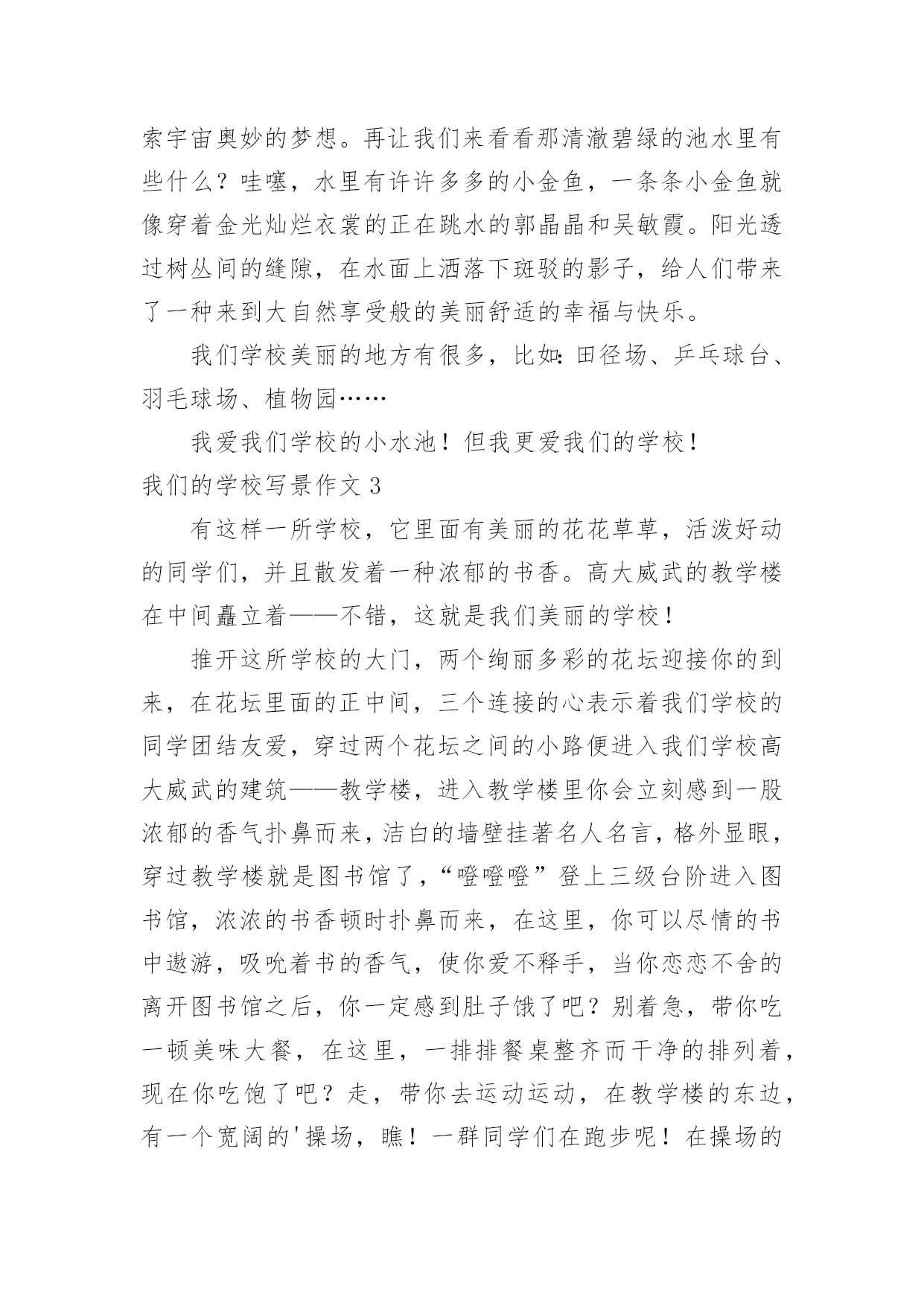 索宇宙奥妙的梦想。再让我们来看看那清澈碧绿的池水里有些什么？哇噻，水里有许许多多的小金鱼，一条条小金鱼就像穿着金光灿烂衣裳的正在跳水的郭晶晶和吴敏霞。阳光透过树丛间的缝隙，在水面上洒落下斑驳的影子，给人们带来了一种来到大自然享受般的美丽舒适的幸福与快乐。

我们学校美丽的地方有很多，比如：田径场、乒乓球台、羽毛球场、植物园……

我爱我们学校的小水池！但我更爱我们的学校！

我们的学校写景作文 3

有这样一所学校，它里面有美丽的花花草草，活泼好动的同学们，并且散发着一种浓郁的书香。高大威武的教学楼在中间矗立着——不错，这就是我们美丽的学校！

推开这所学校的大门，两个绚丽多彩的花坛迎接你的到来，在花坛里面的正中间，三个连接的心表示着我们学校的同学团结友爱，穿过两个花坛之间的小路便进入我们学校高大威武的建筑——教学楼，进入教学楼里你会立刻感到一股浓郁的香气扑鼻而来，洁白的墙壁挂著名人名言，格外显眼，穿过教学楼就是图书馆了，“噔噔噔”登上三级台阶进入图书馆，浓浓的书香顿时扑鼻而来，在这里，你可以尽情的书中遨游，吸吮着书的香气，使你爱不释手，当你恋恋不舍的离开图书馆之后，你一定感到肚子饿了吧？别着急，带你吃一顿美味大餐，在这里，一排排餐桌整齐而干净的排列着，现在你吃饱了吧？走，带你去运动运动，在教学楼的东边，有一个宽阔的'操场，瞧！一群同学们在跑步呢！在操场的